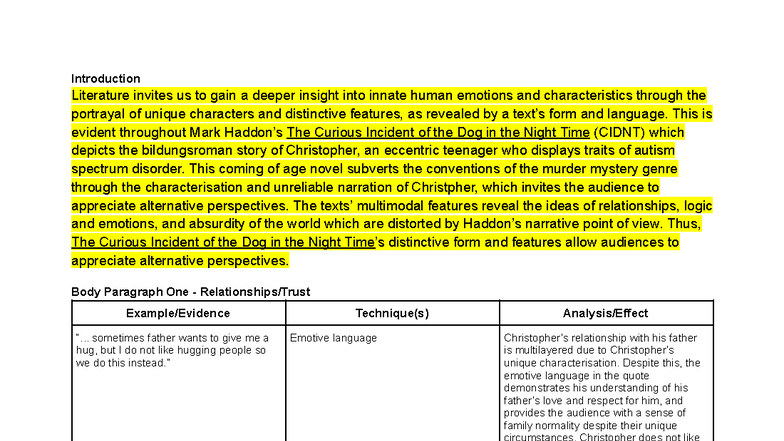 Introduction
Literature invites us to gain a deeper insight into innate human emotions and characteristics through the portrayal of unique characters and distinctive features, as revealed by a text's form and language. This is evident throughout Mark Haddon's The Curious Incident of the Dog in the Night Time (CIDNT) which depicts the bildungsroman story of Christopher, an eccentric teenager who displays traits of autism spectrum disorder. This coming of age novel subverts the conventions of the murder mystery genre through the characterisation and unreliable narration of Christpher, which invites the audience to appreciate alternative perspectives. The texts' multimodal features reveal the ideas of relationships, logic and emotions, and absurdity of the world which are distorted by Haddon's narrative point of view. Thus, The Curious Incident of the Dog in the Night Time's distinctive form and features allow audiences to appreciate alternative perspectives.

Body Paragraph One - Relationships/Trust

| Example/Evidence | Technique(s) | Analysis/Effect |
|---|---|---|
| "... sometimes father wants to give me a hug, but I do not like hugging people so we do this instead." | Emotive language | Christopher's relationship with his father is multilayered due to Christopher's unique characterisation. Despite this, the emotive language in the quote demonstrates his understanding of his father's love and respect for him, and provides the audience with a sense of family normality despite their unique circumstances. Christopher does not like |